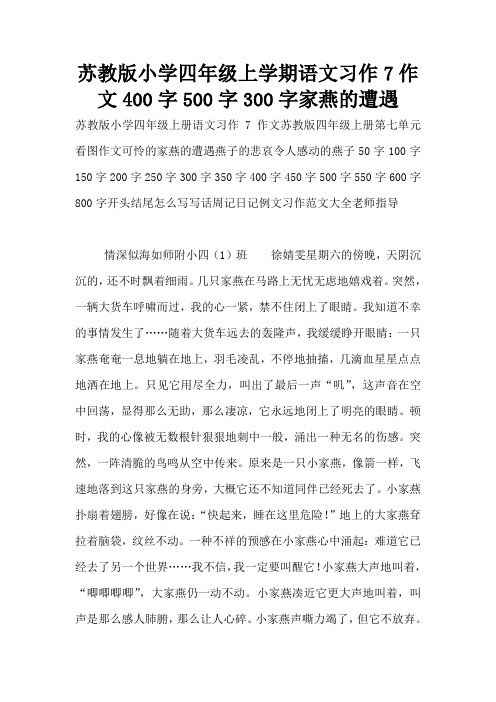 苏教版小学四年级上学期语文习作 7 作文 400 字 500 字 300 字家燕的遭遇

苏教版小学四年级上册语文习作 7 作文苏教版四年级上册第七单元看图作文可怜的家燕的遭遇燕子的悲哀令人感动的燕子 50 字 100 字 150 字 200 字 250 字 300 字 350 字 400 字 450 字 500 字 550 字 600 字 800 字开头结尾怎么写写话周记日记例文习作范文大全老师指导

情深似海如师附小四（1）班　　徐婧雯星期六的傍晚，天阴沉沉的，还不时飘着细雨。几只家燕在马路上无忧无虑地嬉戏着。突然，一辆大货车呼啸而过，我的心一紧，禁不住闭上了眼睛。我知道不幸的事情发生了……随着大货车远去的轰隆声，我缓缓睁开眼睛：一只家燕奄奄一息地躺在地上，羽毛凌乱，不停地抽搐，几滴血星星点点地洒在地上。只见它用尽全力，叫出了最后一声“叽”，这声音在空中回荡，显得那么无助，那么凄凉，它永远地闭上了明亮的眼睛。顿时，我的心像被无数根针狠狠地刺中一般，涌出一种无名的伤感。突然，一阵清脆的鸟鸣从空中传来。原来是一只小家燕，像箭一样，飞速地落到这只家燕的身旁，大概它还不知道同伴已经死去了。小家燕扑扇着翅膀，好像在说：“快起来，睡在这里危险！”地上的大家燕耷拉着脑袋，纹丝不动。一种不祥的预感在小家燕心中涌起：难道它已经去了另一个世界……我不信，我一定要叫醒它！小家燕大声地叫着，“唧唧唧唧”，大家燕仍一动不动。小家燕凑近它更大声地叫着，叫声是那么感人肺腑，那么让人心碎。小家燕声嘶力竭了，但它不放弃。